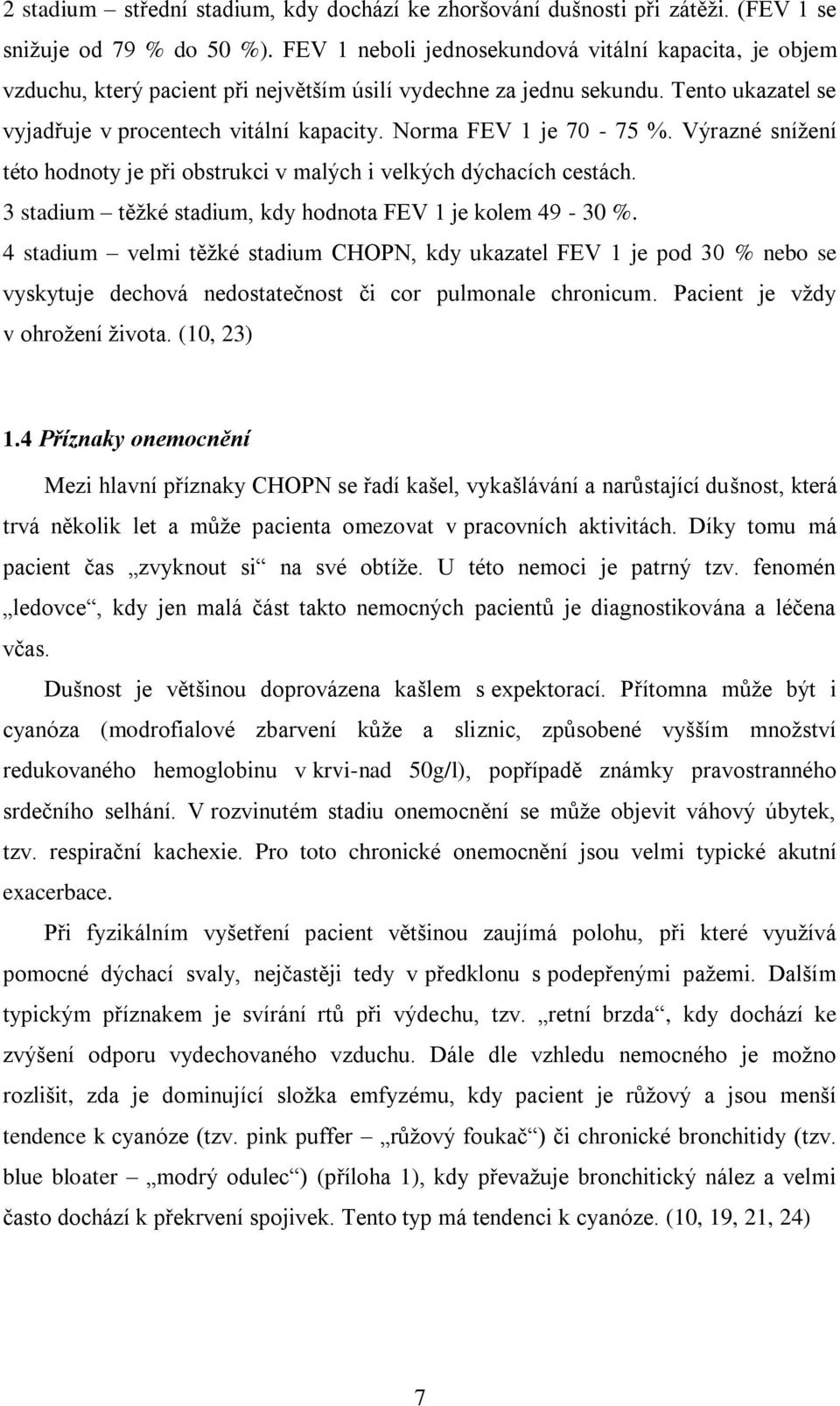 2 stadium – střední stadium, kdy dochází ke zhoršování dušnosti při zátěži. (FEV 1 se snižuje od 79 % do 50 %). FEV 1 neboli jednosekundová vitální kapacita, je objem vzduchu, který pacient při největším úsilí vydechne za jednu sekundu. Tento ukazatel se vyjadřuje v procentech vitální kapacity. Norma FEV 1 je 70 - 75 %. Výrazné snížení této hodnoty je při obstrukci v malých i velkých dýchacích cestách.
3 stadium – těžké stadium, kdy hodnota FEV 1 je kolem 49 - 30 %.
4 stadium – velmi těžké stadium CHOPN, kdy ukazatel FEV 1 je pod 30 % nebo se vyskytuje dechová nedostatečnost či cor pulmonale chronicum. Pacient je vždy v ohrožení života. (10, 23)

1.4 Příznaky onemocnění

Mezi hlavní příznaky CHOPN se řadí kašel, vykašlávání a narůstající dušnost, která trvá několik let a může pacienta omezovat v pracovních aktivitách. Díky tomu má pacient čas „zvyknout si“ na své obtíže. U této nemoci je patrný tzv. fenomén „ledovce“, kdy jen malá část takto nemocných pacientů je diagnostikována a léčena včas.

Dušnost je většinou doprovázena kašlem s expektorací. Přítomna může být i cyanóza (modrofialové zbarvení kůže a sliznic, způsobené vyšším množství redukovaného hemoglobinu v krvi-nad 50g/l), popřípadě známky pravostranného srdečního selhání. V rozvinutém stadiu onemocnění se může objevit váhový úbytek, tzv. respirační kachexie. Pro toto chronické onemocnění jsou velmi typické akutní exacerbace.

Při fyzikálním vyšetření pacient většinou zaujímá polohu, při které využívá pomocné dýchací svaly, nejčastěji tedy v předklonu s podepřenými pažemi. Dalším typickým příznakem je svírání rtů při výdechu, tzv. „retní brzda“, kdy dochází ke zvýšení odporu vydechovaného vzduchu. Dále dle vzhledu nemocného je možno rozlišit, zda je dominující složka emfyzému, kdy pacient je růžový a jsou menší tendence k cyanóze (tzv. pink puffer – „růžový foukač“) či chronické bronchitidy (tzv. blue bloater – „modrý odulec“) (příloha 1), kdy převažuje bronchitický nález a velmi často dochází k překrvení spojivek. Tento typ má tendenci k cyanóze. (10, 19, 21, 24)

7